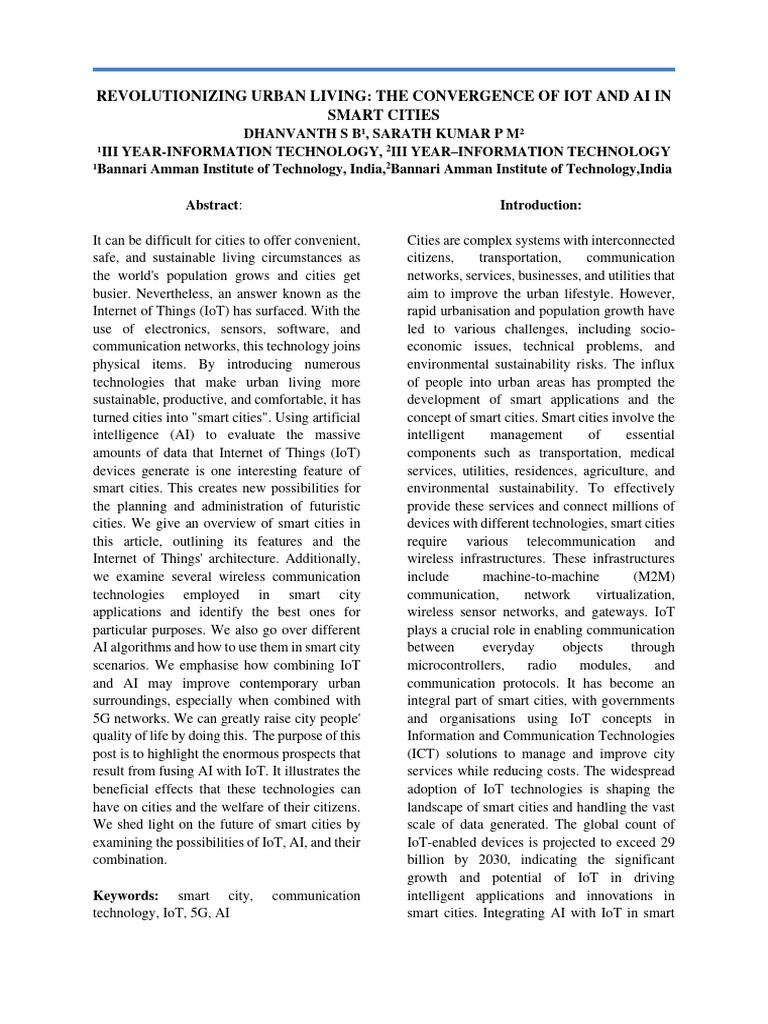 REVOLUTIONIZING URBAN LIVING: THE CONVERGENCE OF IOT AND AI IN SMART CITIES

DHANVANTH S B¹, SARATH KUMAR P M²

¹III YEAR-INFORMATION TECHNOLOGY, ²III YEAR–INFORMATION TECHNOLOGY

¹Bannari Amman Institute of Technology, India,²Bannari Amman Institute of Technology,India

Abstract:

It can be difficult for cities to offer convenient, safe, and sustainable living circumstances as the world's population grows and cities get busier. Nevertheless, an answer known as the Internet of Things (IoT) has surfaced. With the use of electronics, sensors, software, and communication networks, this technology joins physical items. By introducing numerous technologies that make urban living more sustainable, productive, and comfortable, it has turned cities into "smart cities". Using artificial intelligence (AI) to evaluate the massive amounts of data that Internet of Things (IoT) devices generate is one interesting feature of smart cities. This creates new possibilities for the planning and administration of futuristic cities. We give an overview of smart cities in this article, outlining its features and the Internet of Things' architecture. Additionally, we examine several wireless communication technologies employed in smart city applications and identify the best ones for particular purposes. We also go over different AI algorithms and how to use them in smart city scenarios. We emphasise how combining IoT and AI may improve contemporary urban surroundings, especially when combined with 5G networks. We can greatly raise city people' quality of life by doing this. The purpose of this post is to highlight the enormous prospects that result from fusing AI with IoT. It illustrates the beneficial effects that these technologies can have on cities and the welfare of their citizens. We shed light on the future of smart cities by examining the possibilities of IoT, AI, and their combination.

Keywords: smart city, communication technology, IoT, 5G, AI

Introduction:

Cities are complex systems with interconnected citizens, transportation, communication networks, services, businesses, and utilities that aim to improve the urban lifestyle. However, rapid urbanisation and population growth have led to various challenges, including socio-economic issues, technical problems, and environmental sustainability risks. The influx of people into urban areas has prompted the development of smart applications and the concept of smart cities. Smart cities involve the intelligent management of essential components such as transportation, medical services, utilities, residences, agriculture, and environmental sustainability. To effectively provide these services and connect millions of devices with different technologies, smart cities require various telecommunication and wireless infrastructures. These infrastructures include machine-to-machine (M2M) communication, network virtualization, wireless sensor networks, and gateways. IoT plays a crucial role in enabling communication between everyday objects through microcontrollers, radio modules, and communication protocols. It has become an integral part of smart cities, with governments and organisations using IoT concepts in Information and Communication Technologies (ICT) solutions to manage and improve city services while reducing costs. The widespread adoption of IoT technologies is shaping the landscape of smart cities and handling the vast scale of data generated. The global count of IoT-enabled devices is projected to exceed 29 billion by 2030, indicating the significant growth and potential of IoT in driving intelligent applications and innovations in smart cities. Integrating AI with IoT in smart